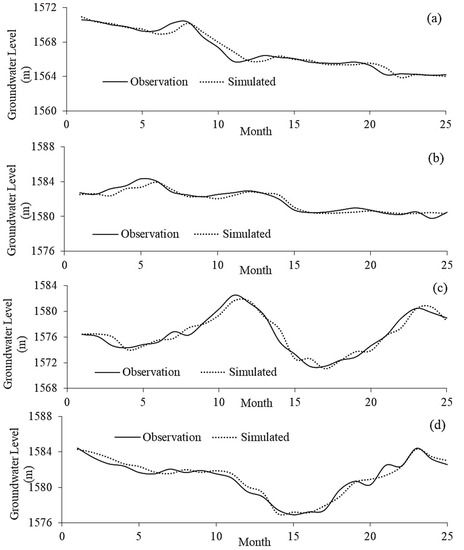 (a)

Groundwater Level (m)

1572
1568
1564
1560

Observation
Simulated

0 5 10 15 20 25
Month

(b)

Groundwater Level (m)

1588
1584
1580
1576

Observation
Simulated

0 5 10 15 20 25
Month

(c)

Groundwater Level (m)

1584
1580
1576
1572
1568

Observation
Simulated

0 5 10 15 20 25
Month

(d)

Groundwater Level (m)

1588
1584
1580
1576

Observation
Simulated

0 5 10 15 20 25
Month